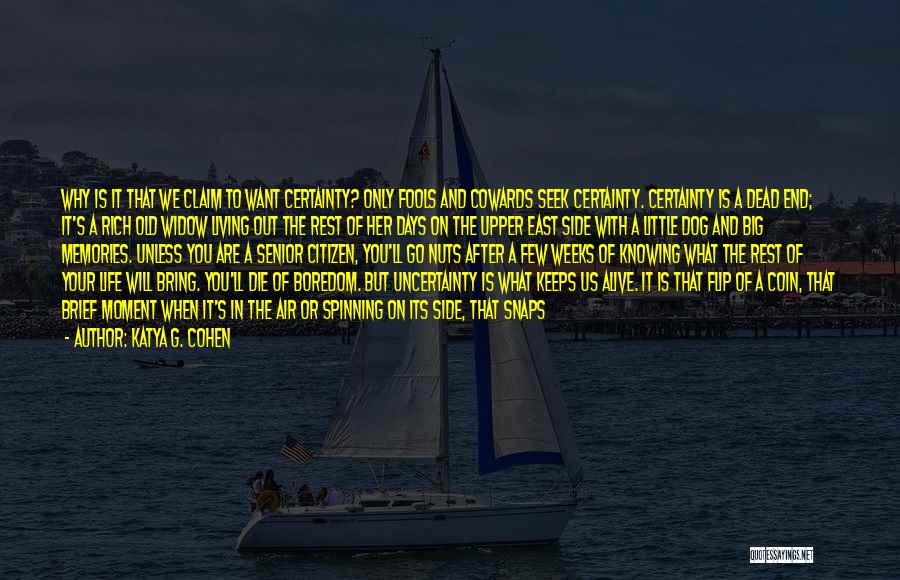 WHY IS IT THAT WE CLAIM TO WANT CERTAINTY? ONLY FOOLS AND COWARDS SEEK CERTAINTY. CERTAINTY IS A DEAD END; IT'S A RICH OLD WIDOW LIVING OUT THE REST OF HER DAYS ON THE UPPER EAST SIDE WITH A LITTLE DOG AND BIG MEMORIES. UNLESS YOU ARE A SENIOR CITIZEN, YOU'LL GO NUTS AFTER A FEW WEEKS OF KNOWING WHAT THE REST OF YOUR LIFE WILL BRING. YOU'LL DIE OF BOREDOM. BUT UNCERTAINTY IS WHAT KEEPS US ALIVE. IT IS THAT FLIP OF A COIN, THAT BRIEF MOMENT WHEN IT'S IN THE AIR OR SPINNING ON ITS SIDE, THAT SNAPS

- AUTHOR: KATYA G. COHEN

QUOTESSAYINGS.NET